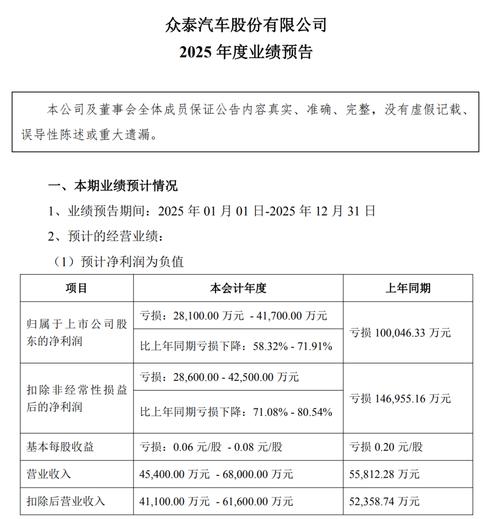 众泰汽车股份有限公司
2025 年度业绩预告

本公司及董事会全体成员保证公告内容真实、准确、完整，没有虚假记载、误导性陈述或重大遗漏。

一、本期业绩预计情况

1、业绩预告期间：2025 年 01 月 01 日-2025 年 12 月 31 日

2、预计的经营业绩：

（1）预计净利润为负值

| 项目 | 本会计年度 | 上年同期 |
|---|---|---|
| 归属于上市公司股东的净利润 | 亏损：28,100.00 万元 - 41,700.00 万元 | 亏损 100,046.33 万元 |
| | 比上年同期亏损下降：58.32% - 71.91% | |
| 扣除非经常性损益后的净利润 | 亏损：28,600.00 - 42,500.00 万元 | 亏损 146,955.16 万元 |
| | 比上年同期亏损下降：71.08% - 80.54% | |
| 基本每股收益 | 亏损：0.06 元/股 - 0.08 元/股 | 亏损 0.20 元/股 |
| 营业收入 | 45,400.00 万元 - 68,000.00 万元 | 55,812.28 万元 |
| 扣除后营业收入 | 41,100.00 万元 - 61,600.00 万元 | 52,358.74 万元 |